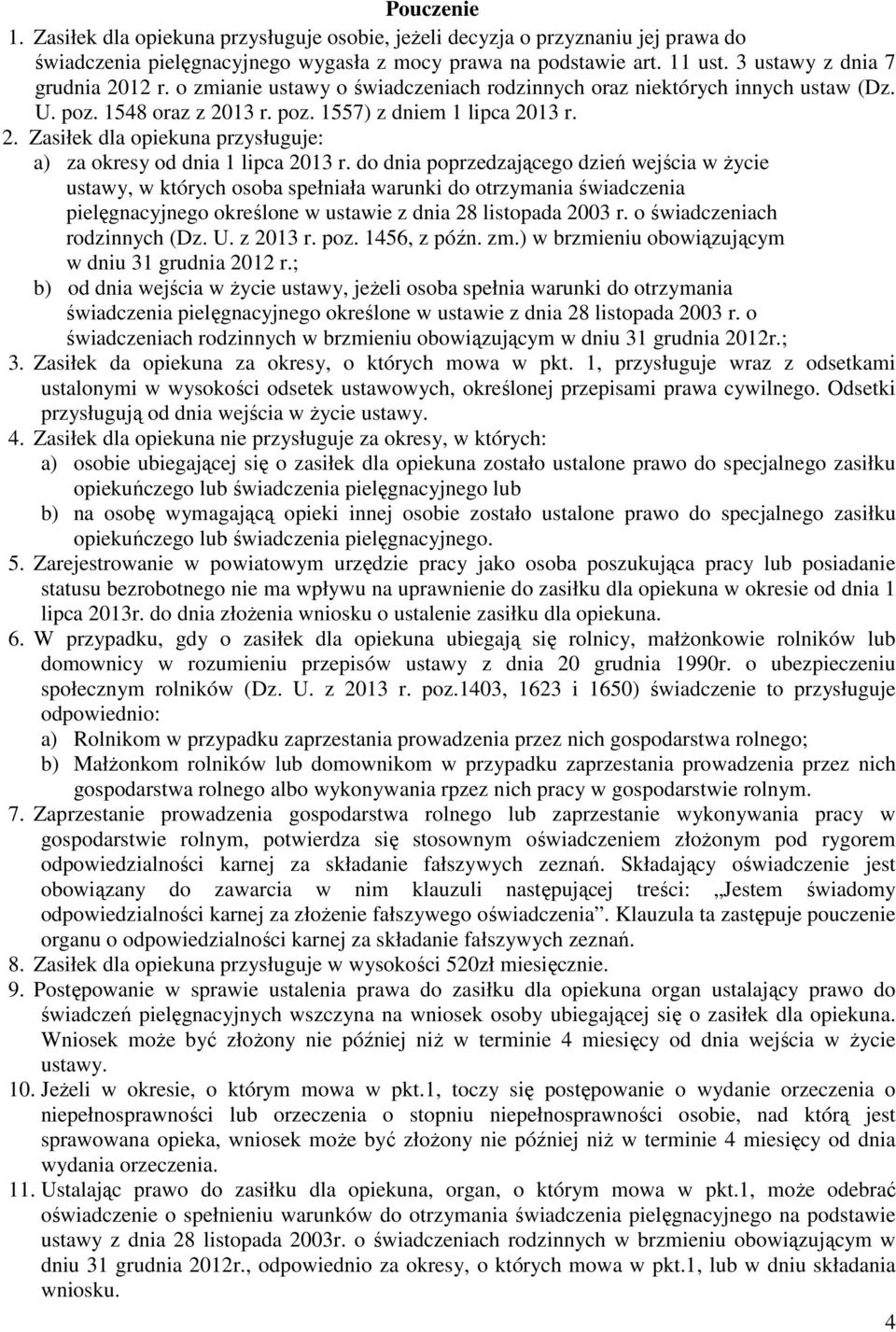 Pouczenie

1. Zasiłek dla opiekuna przysługuje osobie, jeżeli decyzja o przyznaniu jej prawa do świadczenia pielęgnacyjnego wygasła z mocy prawa na podstawie art. 11 ust. 3 ustawy z dnia 7 grudnia 2012 r. o zmianie ustawy o świadczeniach rodzinnych oraz niektórych innych ustaw (Dz. U. poz. 1548 oraz z 2013 r. poz. 1557) z dniem 1 lipca 2013 r.

2. Zasiłek dla opiekuna przysługuje:
a) za okresy od dnia 1 lipca 2013 r. do dnia poprzedzającego dzień wejścia w życie ustawy, w których osoba spełniała warunki do otrzymania świadczenia pielęgnacyjnego określone w ustawie z dnia 28 listopada 2003 r. o świadczeniach rodzinnych (Dz. U. z 2013 r. poz. 1456, z późn. zm.) w brzmieniu obowiązującym w dniu 31 grudnia 2012 r.;
b) od dnia wejścia w życie ustawy, jeżeli osoba spełnia warunki do otrzymania świadczenia pielęgnacyjnego określone w ustawie z dnia 28 listopada 2003 r. o świadczeniach rodzinnych w brzmieniu obowiązującym w dniu 31 grudnia 2012r.;

3. Zasiłek da opiekuna za okresy, o których mowa w pkt. 1, przysługuje wraz z odsetkami ustalonymi w wysokości odsetek ustawowych, określonej przepisami prawa cywilnego. Odsetki przysługują od dnia wejścia w życie ustawy.

4. Zasiłek dla opiekuna nie przysługuje za okresy, w których:
a) osobie ubiegającej się o zasiłek dla opiekuna zostało ustalone prawo do specjalnego zasiłku opiekuńczego lub świadczenia pielęgnacyjnego lub
b) na osobę wymagającą opieki innej osobie zostało ustalone prawo do specjalnego zasiłku opiekuńczego lub świadczenia pielęgnacyjnego.

5. Zarejestrowanie w powiatowym urzędzie pracy jako osoba poszukująca pracy lub posiadanie statusu bezrobotnego nie ma wpływu na uprawnienie do zasiłku dla opiekuna w okresie od dnia 1 lipca 2013r. do dnia złożenia wniosku o ustalenie zasiłku dla opiekuna.

6. W przypadku, gdy o zasiłek dla opiekuna ubiegają się rolnicy, małżonkowie rolników lub domownicy w rozumieniu przepisów ustawy z dnia 20 grudnia 1990r. o ubezpieczeniu społecznym rolników (Dz. U. z 2013 r. poz.1403, 1623 i 1650) świadczenie to przysługuje odpowiednio:
a) Rolnikom w przypadku zaprzestania prowadzenia przez nich gospodarstwa rolnego;
b) Małżonkom rolników lub domownikom w przypadku zaprzestania prowadzenia przez nich gospodarstwa rolnego albo wykonywania rpzez nich pracy w gospodarstwie rolnym.

7. Zaprzestanie prowadzenia gospodarstwa rolnego lub zaprzestanie wykonywania pracy w gospodarstwie rolnym, potwierdza się stosownym oświadczeniem złożonym pod rygorem odpowiedzialności karnej za składanie fałszywych zeznań. Składający oświadczenie jest obowiązany do zawarcia w nim klauzuli następującej treści: „Jestem świadomy odpowiedzialności karnej za złożenie fałszywego oświadczenia”. Klauzula ta zastępuje pouczenie organu o odpowiedzialności karnej za składanie fałszywych zeznań.

8. Zasiłek dla opiekuna przysługuje w wysokości 520zł miesięcznie.

9. Postępowanie w sprawie ustalenia prawa do zasiłku dla opiekuna organ ustalający prawo do świadczeń pielęgnacyjnych wszczyna na wniosek osoby ubiegającej się o zasiłek dla opiekuna. Wniosek może być złożony nie później niż w terminie 4 miesięcy od dnia wejścia w życie ustawy.

10. Jeżeli w okresie, o którym mowa w pkt.1, toczy się postępowanie o wydanie orzeczenia o niepełnosprawności lub orzeczenia o stopniu niepełnosprawności osobie, nad którą jest sprawowana opieka, wniosek może być złożony nie później niż w terminie 4 miesięcy od dnia wydania orzeczenia.

11. Ustalając prawo do zasiłku dla opiekuna, organ, o którym mowa w pkt.1, może odebrać oświadczenie o spełnieniu warunków do otrzymania świadczenia pielęgnacyjnego na podstawie ustawy z dnia 28 listopada 2003r. o świadczeniach rodzinnych w brzmieniu obowiązującym w dniu 31 grudnia 2012r., odpowiednio za okresy, o których mowa w pkt.1, lub w dniu składania wniosku.

4